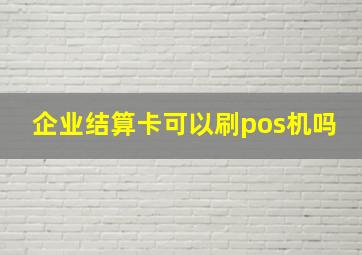 企业结算卡可以刷pos机吗